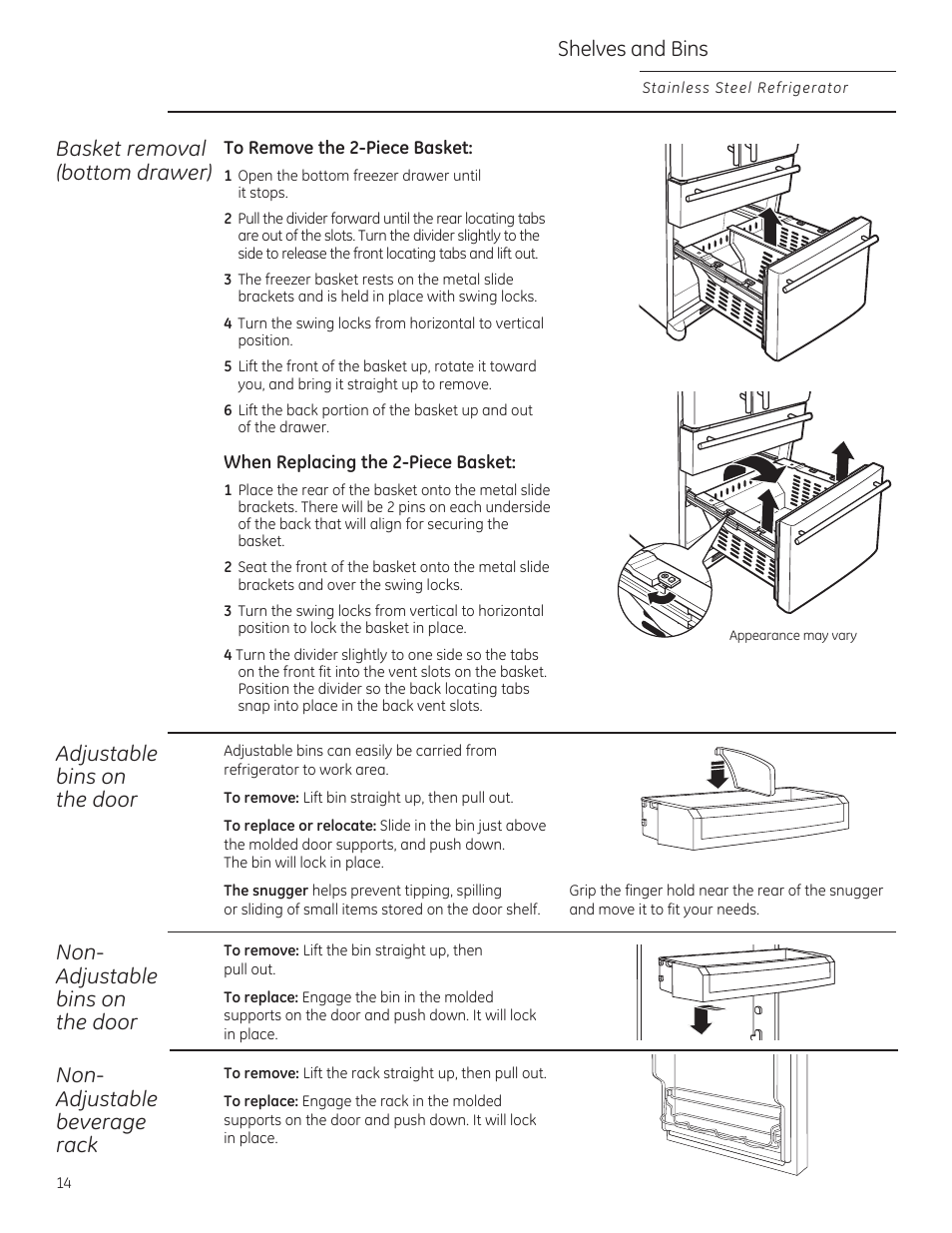 Shelves and Bins

Stainless Steel Refrigerator

Basket removal (bottom drawer)

To Remove the 2-Piece Basket:

1 Open the bottom freezer drawer until it stops.

2 Pull the divider forward until the rear locating tabs are out of the slots. Turn the divider slightly to the side to release the front locating tabs and lift out.

3 The freezer basket rests on the metal slide brackets and is held in place with swing locks.

4 Turn the swing locks from horizontal to vertical position.

5 Lift the front of the basket up, rotate it toward you, and bring it straight up to remove.

6 Lift the back portion of the basket up and out of the drawer.

When Replacing the 2-Piece Basket:

1 Place the rear of the basket onto the metal slide brackets. There will be 2 pins on each underside of the back that will align for securing the basket.

2 Seat the front of the basket onto the metal slide brackets and over the swing locks.

3 Turn the swing locks from vertical to horizontal position to lock the basket in place.

4 Turn the divider slightly to one side so the tabs on the front fit into the vent slots on the basket. Position the divider so the back locating tabs snap into place in the back vent slots.

Appearance may vary

Adjustable bins on the door

Adjustable bins can easily be carried from refrigerator to work area.

To remove: Lift bin straight up, then pull out.

To replace or relocate: Slide in the bin just above the molded door supports, and push down. The bin will lock in place.

The snugger helps prevent tipping, spilling or sliding of small items stored on the door shelf.

Grip the finger hold near the rear of the snugger and move it to fit your needs.

Non-Adjustable bins on the door

To remove: Lift the bin straight up, then pull out.

To replace: Engage the bin in the molded supports on the door and push down. It will lock in place.

Non-Adjustable beverage rack

To remove: Lift the rack straight up, then pull out.

To replace: Engage the rack in the molded supports on the door and push down. It will lock in place.

14